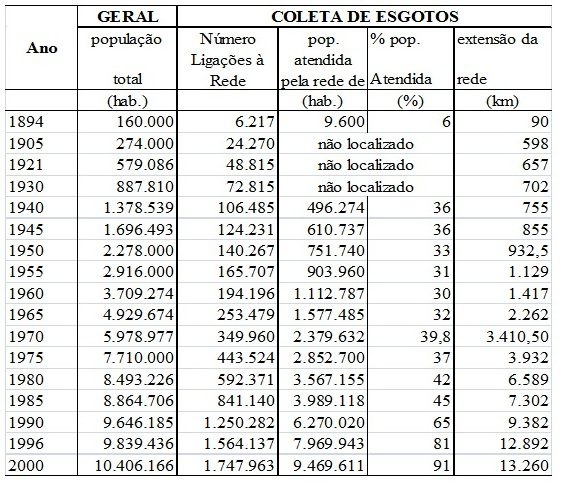 | Ano | GERAL | COLETA DE ESGOTOS | | | |
|---|---|---|---|---|---|
| | população total | Número Ligações à Rede | pop. atendida pela rede de | % pop. Atendida | extensão da rede |
| | (hab.) | | (hab.) | (%) | (km) |
| 1894 | 160.000 | 6.217 | 9.600 | 6 | 90 |
| 1905 | 274.000 | 24.270 | não localizado | | 598 |
| 1921 | 579.086 | 48.815 | não localizado | | 657 |
| 1930 | 887.810 | 72.815 | não localizado | | 702 |
| 1940 | 1.378.539 | 106.485 | 496.274 | 36 | 755 |
| 1945 | 1.696.493 | 124.231 | 610.737 | 36 | 855 |
| 1950 | 2.278.000 | 140.267 | 751.740 | 33 | 932,5 |
| 1955 | 2.916.000 | 165.707 | 903.960 | 31 | 1.129 |
| 1960 | 3.709.274 | 194.196 | 1.112.787 | 30 | 1.417 |
| 1965 | 4.929.674 | 253.479 | 1.577.485 | 32 | 2.262 |
| 1970 | 5.978.977 | 349.960 | 2.379.632 | 39,8 | 3.410,50 |
| 1975 | 7.710.000 | 443.524 | 2.852.700 | 37 | 3.932 |
| 1980 | 8.493.226 | 592.371 | 3.567.155 | 42 | 6.589 |
| 1985 | 8.864.706 | 841.140 | 3.989.118 | 45 | 7.302 |
| 1990 | 9.646.185 | 1.250.282 | 6.270.020 | 65 | 9.382 |
| 1996 | 9.839.436 | 1.564.137 | 7.969.943 | 81 | 12.892 |
| 2000 | 10.406.166 | 1.747.963 | 9.469.611 | 91 | 13.260 |